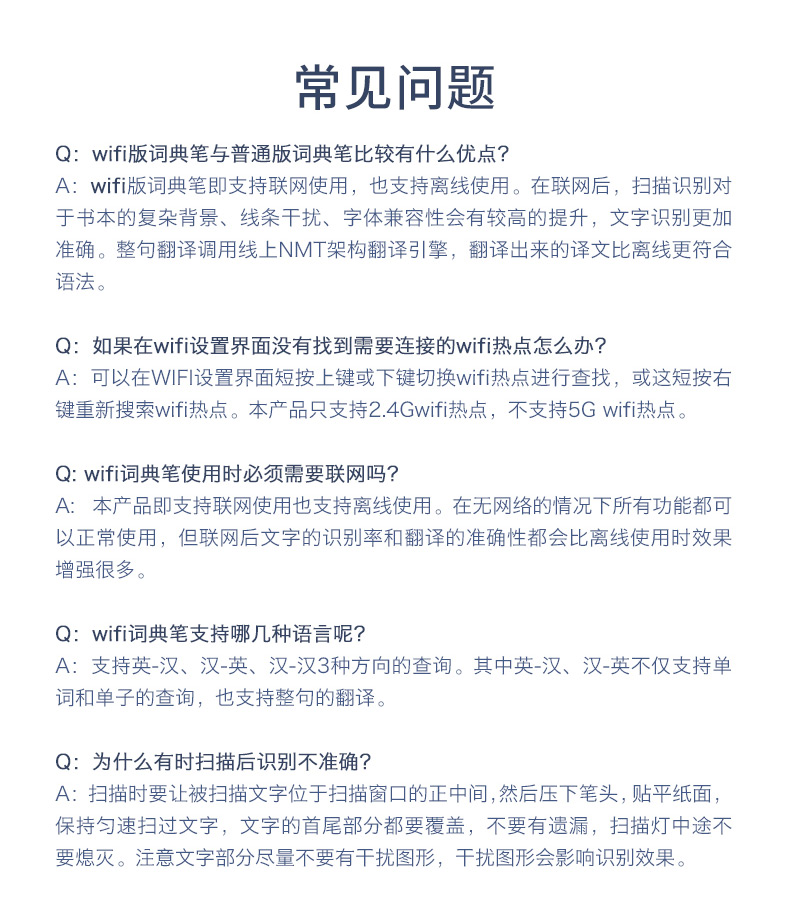 常见问题

Q：wifi版词典笔与普通版词典笔比较有什么优点？
A：wifi版词典笔即支持联网使用，也支持离线使用。在联网后，扫描识别对于书本的复杂背景、线条干扰、字体兼容性会有较高的提升，文字识别更加准确。整句翻译调用线上NMT架构翻译引擎，翻译出来的译文比离线更符合语法。

Q：如果在wifi设置界面没有找到需要连接的wifi热点怎么办？
A：可以在WIFI设置界面短按上键或下键切换wifi热点进行查找，或这短按右键重新搜索wifi热点。本产品只支持2.4Gwifi热点，不支持5G wifi热点。

Q: wifi词典笔使用时必须需要联网吗？
A:  本产品即支持联网使用也支持离线使用。在无网络的情况下所有功能都可以正常使用，但联网后文字的识别率和翻译的准确性都会比离线使用时效果增强很多。

Q：wifi词典笔支持哪几种语言呢？
A：支持英-汉、汉-英、汉-汉3种方向的查询。其中英-汉、汉-英不仅支持单词和单子的查询，也支持整句的翻译。

Q：为什么有时扫描后识别不准确？
A：扫描时要让被扫描文字位于扫描窗口的正中间，然后压下笔头，贴平纸面，保持匀速扫过文字，文字的首尾部分都要覆盖，不要有遗漏，扫描灯中途不要熄灭。注意文字部分尽量不要有干扰图形，干扰图形会影响识别效果。